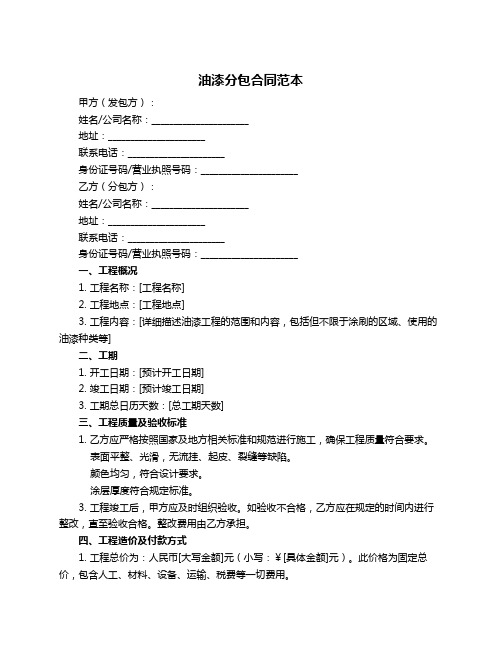 油漆分包合同范本

甲方（发包方）：

姓名/公司名称：____________________

地址：____________________

联系电话：____________________

身份证号码/营业执照号码：____________________

乙方（分包方）：

姓名/公司名称：____________________

地址：____________________

联系电话：____________________

身份证号码/营业执照号码：____________________

一、工程概况

1. 工程名称：[工程名称]

2. 工程地点：[工程地点]

3. 工程内容：[详细描述油漆工程的范围和内容，包括但不限于涂刷的区域、使用的油漆种类等]

二、工期

1. 开工日期：[预计开工日期]

2. 竣工日期：[预计竣工日期]

3. 工期总日历天数：[总工期天数]

三、工程质量及验收标准

1. 乙方应严格按照国家及地方相关标准和规范进行施工，确保工程质量符合要求。

表面平整、光滑，无流挂、起皮、裂缝等缺陷。

颜色均匀，符合设计要求。

涂层厚度符合规定标准。

3. 工程竣工后，甲方应及时组织验收。如验收不合格，乙方应在规定的时间内进行整改，直至验收合格。整改费用由乙方承担。

四、工程造价及付款方式

1. 工程总价为：人民币[大写金额]元（小写：￥[具体金额]元）。此价格为固定总价，包含人工、材料、设备、运输、税费等一切费用。